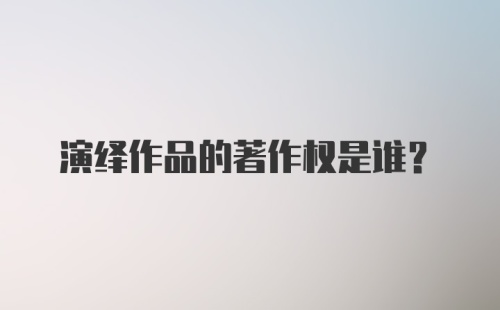 演绎作品的著作权是谁？